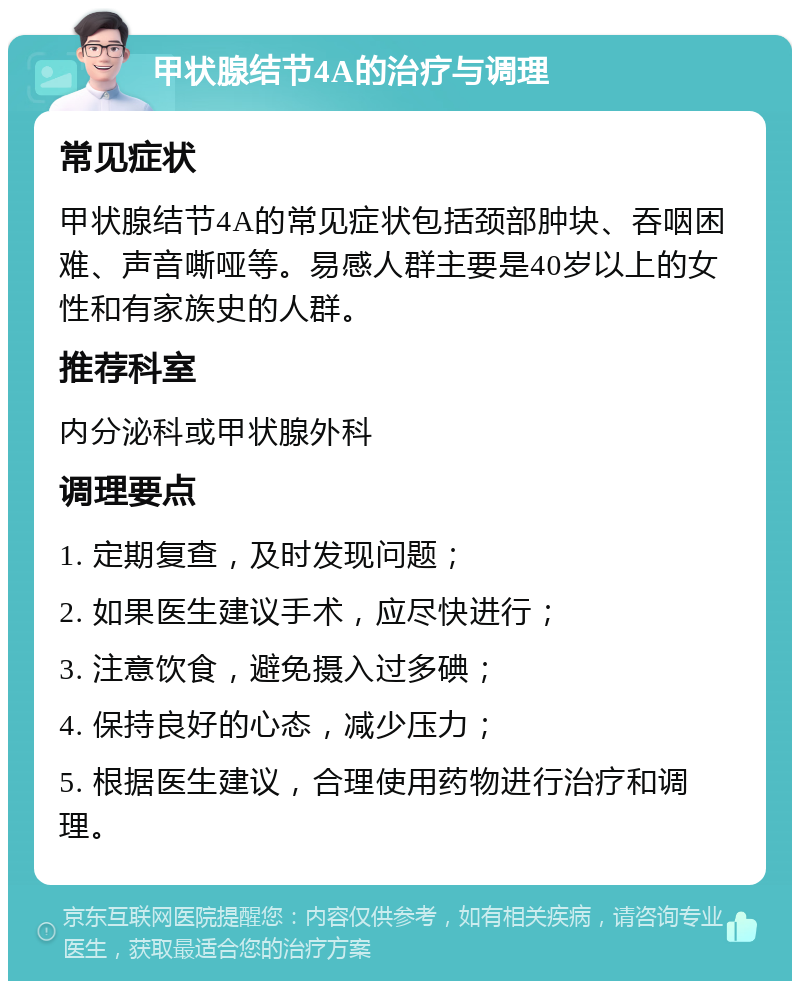 甲状腺结节4A的治疗与调理

常见症状

甲状腺结节4A的常见症状包括颈部肿块、吞咽困难、声音嘶哑等。易感人群主要是40岁以上的女性和有家族史的人群。

推荐科室

内分泌科或甲状腺外科

调理要点

1. 定期复查，及时发现问题；

2. 如果医生建议手术，应尽快进行；

3. 注意饮食，避免摄入过多碘；

4. 保持良好的心态，减少压力；

5. 根据医生建议，合理使用药物进行治疗和调理。

京东互联网医院提醒您：内容仅供参考，如有相关疾病，请咨询专业医生，获取最适合您的治疗方案